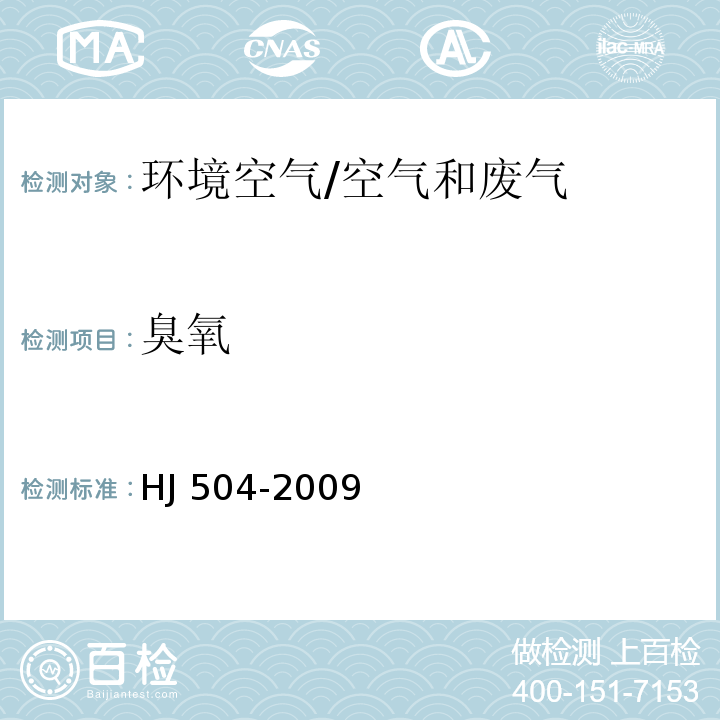 MA CNAS AC ilac-MRA

检测对象：环境空气/空气和废气

检测项目：臭氧

检测标准：HJ 504-2009

百检
Baijiantest.com

做检测 上百检
400-151-7153